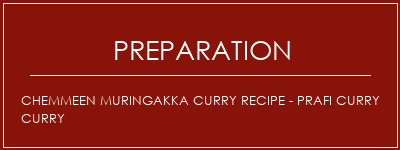 PREPARATION

CHEMMEEN MURINGAKKA CURRY RECIPE - PRAFI CURRY CURRY